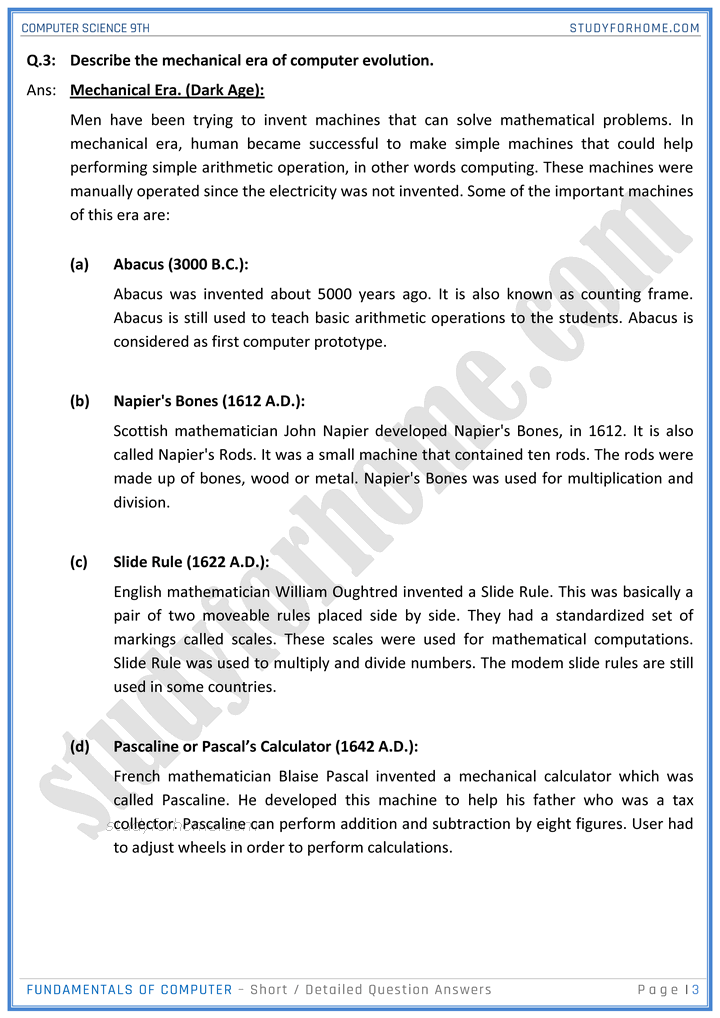 COMPUTER SCIENCE 9TH

STUDYFORHOME.COM

Q.3: Describe the mechanical era of computer evolution.

Ans: Mechanical Era. (Dark Age):

Men have been trying to invent machines that can solve mathematical problems. In mechanical era, human became successful to make simple machines that could help performing simple arithmetic operation, in other words computing. These machines were manually operated since the electricity was not invented. Some of the important machines of this era are:

(a) Abacus (3000 B.C.):

Abacus was invented about 5000 years ago. It is also known as counting frame. Abacus is still used to teach basic arithmetic operations to the students. Abacus is considered as first computer prototype.

(b) Napier's Bones (1612 A.D.):

Scottish mathematician John Napier developed Napier's Bones, in 1612. It is also called Napier's Rods. It was a small machine that contained ten rods. The rods were made up of bones, wood or metal. Napier's Bones was used for multiplication and division.

(c) Slide Rule (1622 A.D.):

English mathematician William Oughtred invented a Slide Rule. This was basically a pair of two moveable rules placed side by side. They had a standardized set of markings called scales. These scales were used for mathematical computations. Slide Rule was used to multiply and divide numbers. The modem slide rules are still used in some countries.

(d) Pascaline or Pascal's Calculator (1642 A.D.):

French mathematician Blaise Pascal invented a mechanical calculator which was called Pascaline. He developed this machine to help his father who was a tax collector. Pascaline can perform addition and subtraction by eight figures. User had to adjust wheels in order to perform calculations.

studyforhome.com

FUNDAMENTALS OF COMPUTER – Short / Detailed Question Answers

Page | 3